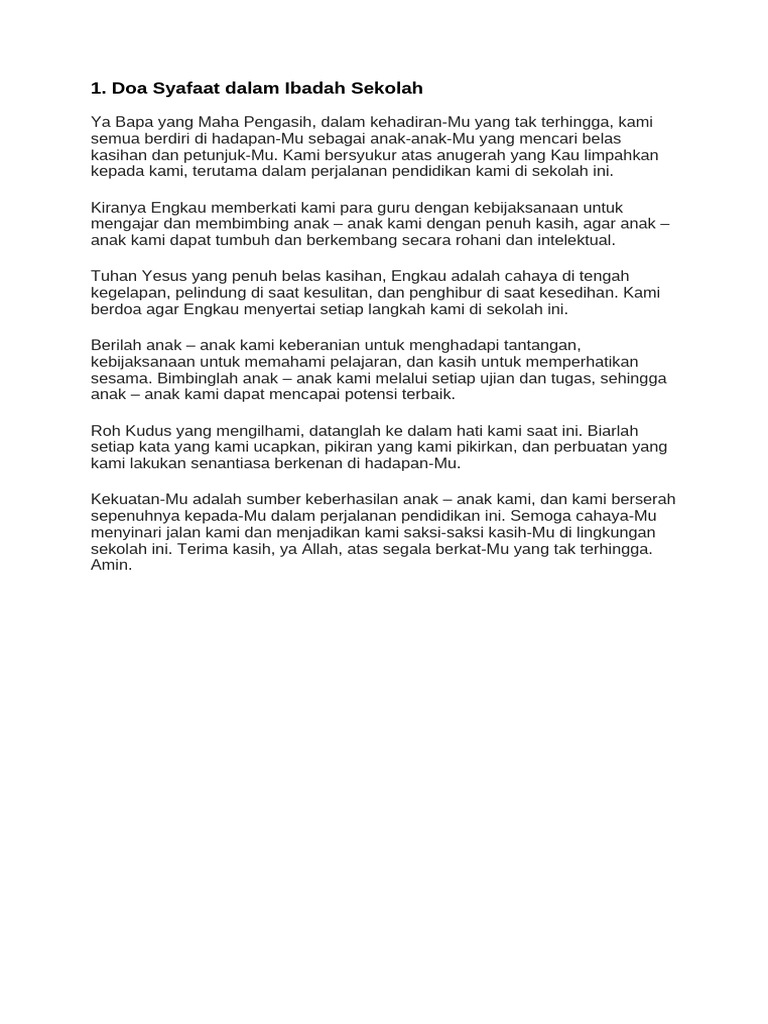 1. Doa Syafaat dalam Ibadah Sekolah

Ya Bapa yang Maha Pengasih, dalam kehadiran-Mu yang tak terhingga, kami semua berdiri di hadapan-Mu sebagai anak-anak-Mu yang mencari belas kasihan dan petunjuk-Mu. Kami bersyukur atas anugerah yang Kau limpahkan kepada kami, terutama dalam perjalanan pendidikan kami di sekolah ini.

Kiranya Engkau memberkati kami para guru dengan kebijaksanaan untuk mengajar dan membimbing anak – anak kami dengan penuh kasih, agar anak – anak kami dapat tumbuh dan berkembang secara rohani dan intelektual.

Tuhan Yesus yang penuh belas kasihan, Engkau adalah cahaya di tengah kegelapan, pelindung di saat kesulitan, dan penghibur di saat kesedihan. Kami berdoa agar Engkau menyertai setiap langkah kami di sekolah ini.

Berilah anak – anak kami keberanian untuk menghadapi tantangan, kebijaksanaan untuk memahami pelajaran, dan kasih untuk memperhatikan sesama. Bimbinglah anak – anak kami melalui setiap ujian dan tugas, sehingga anak – anak kami dapat mencapai potensi terbaik.

Roh Kudus yang mengilhami, datanglah ke dalam hati kami saat ini. Biarlah setiap kata yang kami ucapkan, pikiran yang kami pikirkan, dan perbuatan yang kami lakukan senantiasa berkenan di hadapan-Mu.

Kekuatan-Mu adalah sumber keberhasilan anak – anak kami, dan kami berserah sepenuhnya kepada-Mu dalam perjalanan pendidikan ini. Semoga cahaya-Mu menyinari jalan kami dan menjadikan kami saksi-saksi kasih-Mu di lingkungan sekolah ini. Terima kasih, ya Allah, atas segala berkat-Mu yang tak terhingga. Amin.